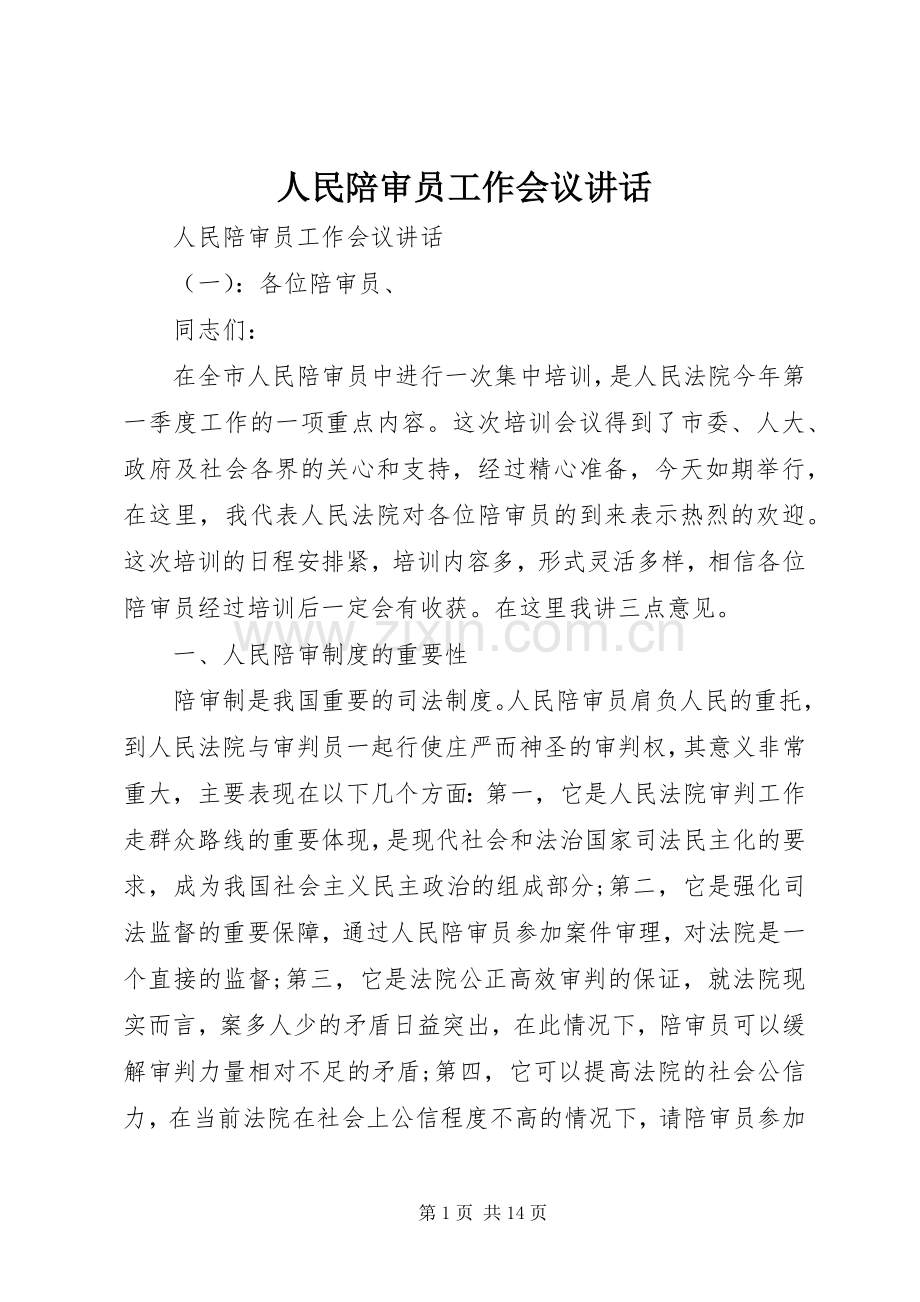 人民陪审员工作会议讲话

人民陪审员工作会议讲话

（一）：各位陪审员、

同志们：

在全市人民陪审员中进行一次集中培训，是人民法院今年第一季度工作的一项重点内容。这次培训会议得到了市委、人大、政府及社会各界的关心和支持，经过精心准备，今天如期举行，在这里，我代表人民法院对各位陪审员的到来表示热烈的欢迎。这次培训的日程安排紧，培训内容多，形式灵活多样，相信各位陪审员经过培训后一定会有收获。在这里我讲三点意见。

一、人民陪审制度的重要性

陪审制是我国重要的司法制度。人民陪审员肩负人民的重托，到人民法院与审判员一起行使庄严而神圣的审判权，其意义非常重大，主要表现在以下几个方面：第一，它是人民法院审判工作走群众路线的重要体现，是现代社会和法治国家司法民主化的要求，成为我国社会主义民主政治的组成部分；第二，它是强化司法监督的重要保障，通过人民陪审员参加案件审理，对法院是一个直接的监督；第三，它是法院公正高效审判的保证，就法院现实而言，案多人少的矛盾日益突出，在此情况下，陪审员可以缓解审判力量相对不足的矛盾；第四，它可以提高法院的社会公信力，在当前法院在社会上公信程度不高的情况下，请陪审员参加

第1页 共14页

www.zixin.com.cn